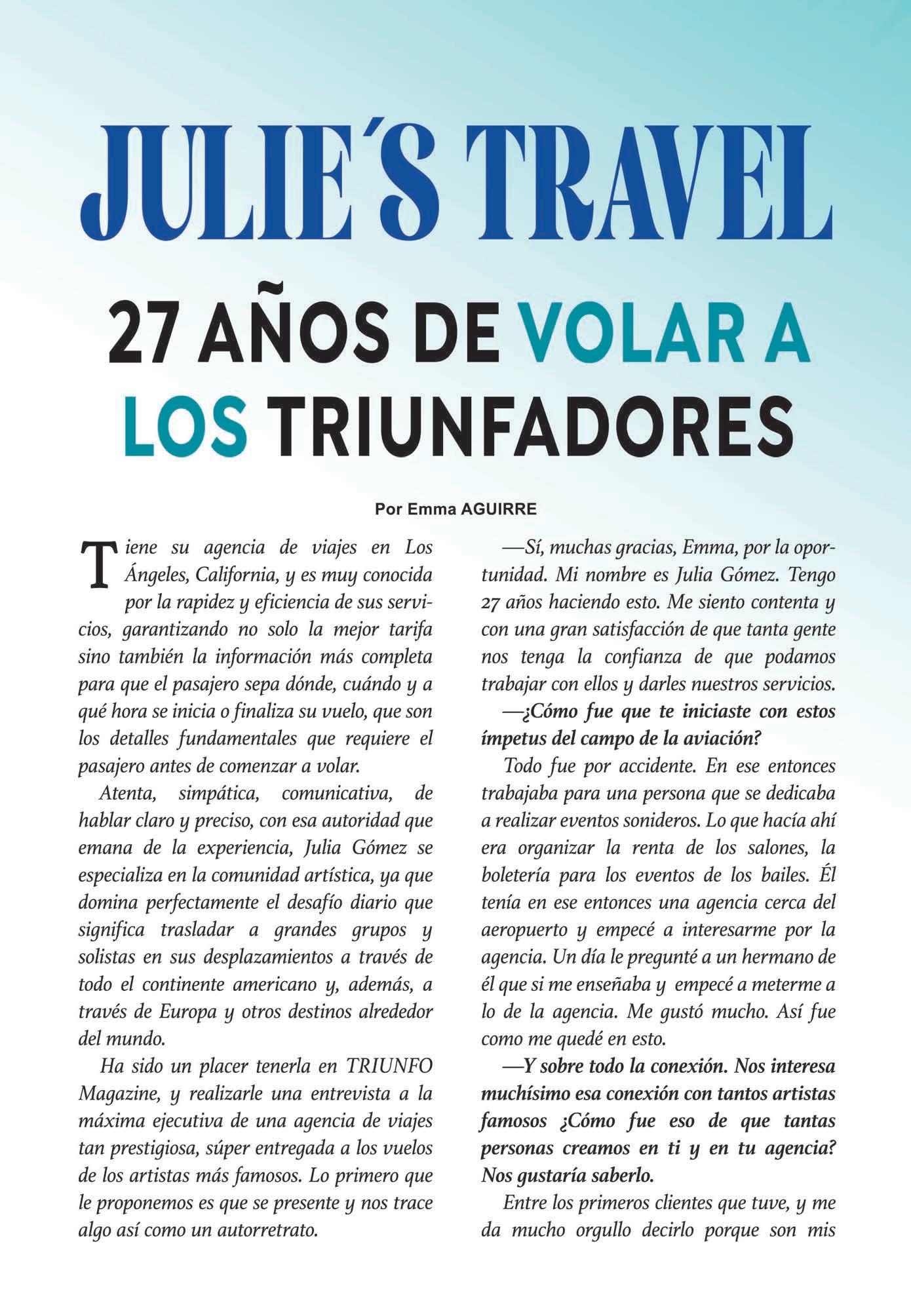 JULIE´S TRAVEL

27 AÑOS DE VOLAR A LOS TRIUNFADORES

Por Emma AGUIRRE

Tiene su agencia de viajes en Los Ángeles, California, y es muy conocida por la rapidez y eficiencia de sus servicios, garantizando no solo la mejor tarifa sino también la información más completa para que el pasajero sepa dónde, cuándo y a qué hora se inicia o finaliza su vuelo, que son los detalles fundamentales que requiere el pasajero antes de comenzar a volar.

Atenta, simpática, comunicativa, de hablar claro y preciso, con esa autoridad que emana de la experiencia, Julia Gómez se especializa en la comunidad artística, ya que domina perfectamente el desafío diario que significa trasladar a grandes grupos y solistas en sus desplazamientos a través de todo el continente americano y, además, a través de Europa y otros destinos alrededor del mundo.

Ha sido un placer tenerla en TRIUNFO Magazine, y realizarle una entrevista a la máxima ejecutiva de una agencia de viajes tan prestigiosa, súper entregada a los vuelos de los artistas más famosos. Lo primero que le proponemos es que se presente y nos trace algo así como un autorretrato.

—Sí, muchas gracias, Emma, por la oportunidad. Mi nombre es Julia Gómez. Tengo 27 años haciendo esto. Me siento contenta y con una gran satisfacción de que tanta gente nos tenga la confianza de que podamos trabajar con ellos y darles nuestros servicios.

—¿Cómo fue que te iniciaste con estos ímpetus del campo de la aviación?

Todo fue por accidente. En ese entonces trabajaba para una persona que se dedicaba a realizar eventos sonideros. Lo que hacía ahí era organizar la renta de los salones, la boletería para los eventos de los bailes. Él tenía en ese entonces una agencia cerca del aeropuerto y empecé a interesarme por la agencia. Un día le pregunté a un hermano de él que si me enseñaba y empecé a meterme a lo de la agencia. Me gustó mucho. Así fue como me quedé en esto.

—Y sobre todo la conexión. Nos interesa muchísimo esa conexión con tantos artistas famosos ¿Cómo fue eso de que tantas personas creamos en ti y en tu agencia? Nos gustaría saberlo.

Entre los primeros clientes que tuve, y me da mucho orgullo decirlo porque son mis